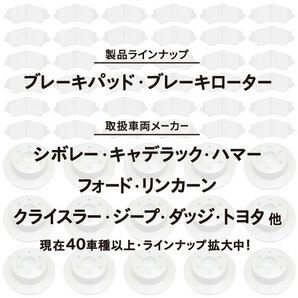 製品ラインナップ

ブレーキパッド・ブレーキローター

取扱車両メーカー

シボレー・キャデラック・ハマー

フォード・リンカーン

クライスラー・ジープ・ダッジ・トヨタ 他

現在40車種以上・ラインナップ拡大中！